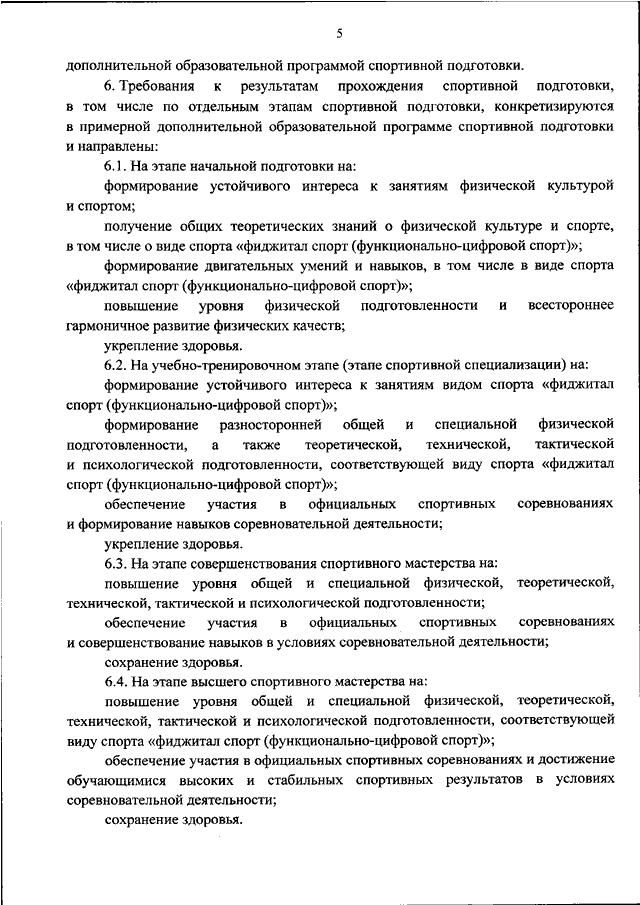 5

дополнительной образовательной программой спортивной подготовки.

6. Требования к результатам прохождения спортивной подготовки, в том числе по отдельным этапам спортивной подготовки, конкретизируются в примерной дополнительной образовательной программе спортивной подготовки и направлены:

6.1. На этапе начальной подготовки на:

формирование устойчивого интереса к занятиям физической культурой и спортом;

получение общих теоретических знаний о физической культуре и спорте, в том числе о виде спорта «фиджитал спорт (функционально-цифровой спорт)»;

формирование двигательных умений и навыков, в том числе в виде спорта «фиджитал спорт (функционально-цифровой спорт)»;

повышение уровня физической подготовленности и всестороннее гармоничное развитие физических качеств;

укрепление здоровья.

6.2. На учебно-тренировочном этапе (этапе спортивной специализации) на:

формирование устойчивого интереса к занятиям видом спорта «фиджитал спорт (функционально-цифровой спорт)»;

формирование разносторонней общей и специальной физической подготовленности, а также теоретической, технической, тактической и психологической подготовленности, соответствующей виду спорта «фиджитал спорт (функционально-цифровой спорт)»;

обеспечение участия в официальных спортивных соревнованиях и формирование навыков соревновательной деятельности;

укрепление здоровья.

6.3. На этапе совершенствования спортивного мастерства на:

повышение уровня общей и специальной физической, теоретической, технической, тактической и психологической подготовленности;

обеспечение участия в официальных спортивных соревнованиях и совершенствование навыков в условиях соревновательной деятельности;

сохранение здоровья.

6.4. На этапе высшего спортивного мастерства на:

повышение уровня общей и специальной физической, теоретической, технической, тактической и психологической подготовленности, соответствующей виду спорта «фиджитал спорт (функционально-цифровой спорт)»;

обеспечение участия в официальных спортивных соревнованиях и достижение обучающимися высоких и стабильных спортивных результатов в условиях соревновательной деятельности;

сохранение здоровья.